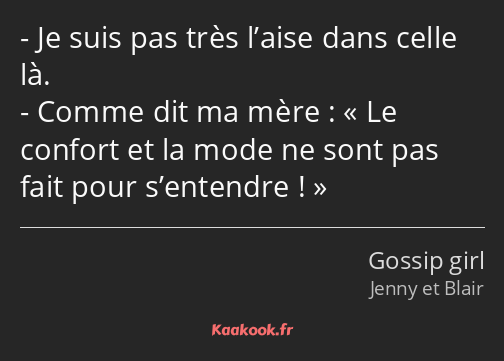 - Je suis pas très l’aise dans celle là.
- Comme dit ma mère : « Le confort et la mode ne sont pas fait pour s’entendre ! »

Gossip girl
Jenny et Blair

Kaakook.fr